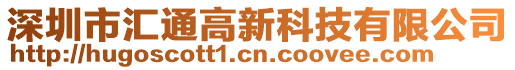 深圳市汇通高新科技有限公司
http://hugoscott1.cn.coovee.com